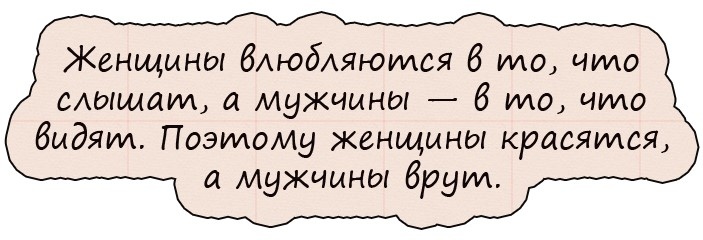 Женщины влюбляются в то, что слышат, а мужчины — в то, что видят. Поэтому женщины красятся, а мужчины врут.